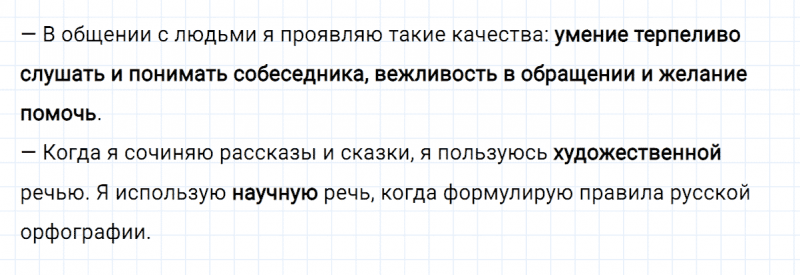 — В общении с людьми я проявляю такие качества: умение терпеливо слушать и понимать собеседника, вежливость в обращении и желание помочь.
— Когда я сочиняю рассказы и сказки, я пользуюсь художественной речью. Я использую научную речь, когда формулирую правила русской орфографии.